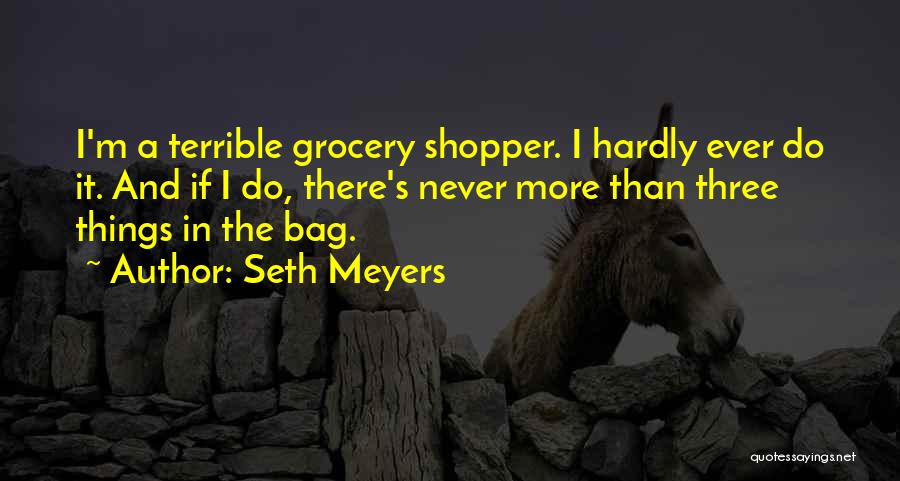 I'm a terrible grocery shopper. I hardly ever do it. And if I do, there's never more than three things in the bag.

~ Author: Seth Meyers

quotessayings.net